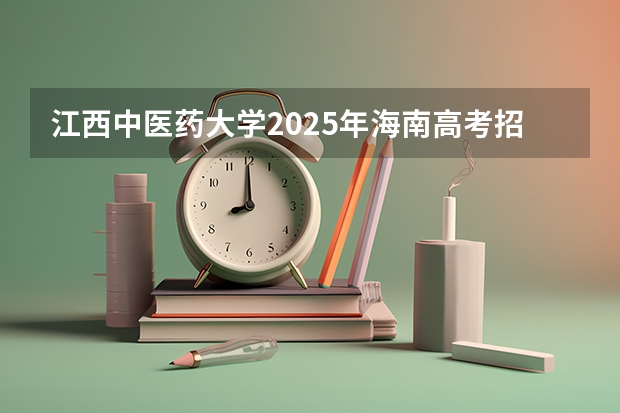 江西中医药大学2025年海南高考招

12
1
2
3
4
5
6
7
8
9
10
11